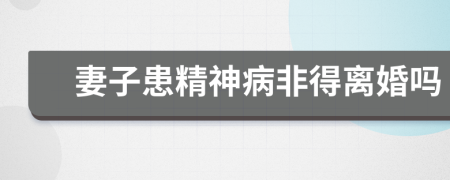 妻子患精神病非得离婚吗